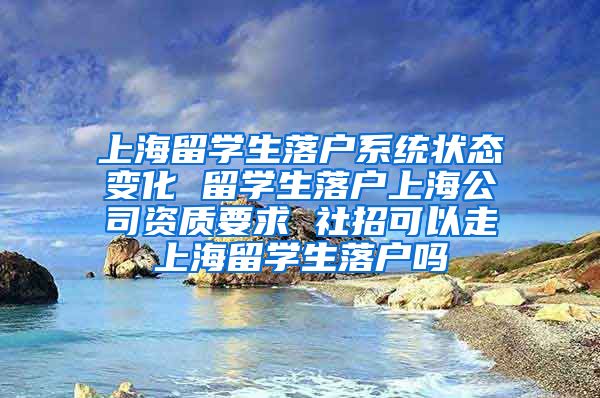 上海留学生落户系统状态变化 留学生落户上海公司资质要求 社招可以走上海留学生落户吗